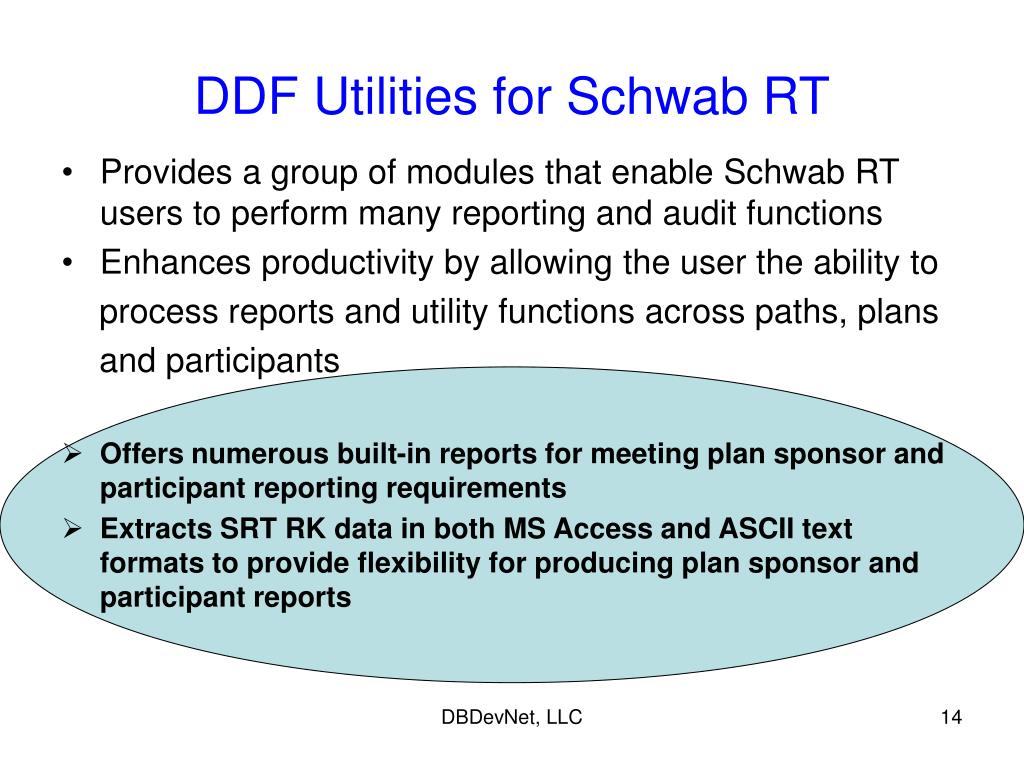 DDF Utilities for Schwab RT

• Provides a group of modules that enable Schwab RT users to perform many reporting and audit functions
• Enhances productivity by allowing the user the ability to process reports and utility functions across paths, plans and participants

➢ Offers numerous built-in reports for meeting plan sponsor and participant reporting requirements
➢ Extracts SRT RK data in both MS Access and ASCII text formats to provide flexibility for producing plan sponsor and participant reports

DBDevNet, LLC

14